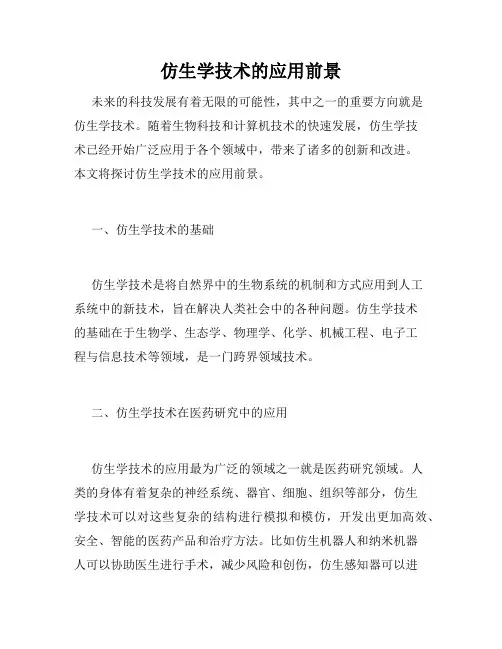 仿生学技术的应用前景

未来的科技发展有着无限的可能性，其中之一的重要方向就是仿生学技术。随着生物科技和计算机技术的快速发展，仿生学技术已经开始广泛应用于各个领域中，带来了诸多的创新和改进。本文将探讨仿生学技术的应用前景。

一、仿生学技术的基础

仿生学技术是将自然界中的生物系统的机制和方式应用到人工系统中的新技术，旨在解决人类社会中的各种问题。仿生学技术的基础在于生物学、生态学、物理学、化学、机械工程、电子工程与信息技术等领域，是一门跨界领域技术。

二、仿生学技术在医药研究中的应用

仿生学技术的应用最为广泛的领域之一就是医药研究领域。人类的身体有着复杂的神经系统、器官、细胞、组织等部分，仿生学技术可以对这些复杂的结构进行模拟和模仿，开发出更加高效、安全、智能的医药产品和治疗方法。比如仿生机器人和纳米机器人可以协助医生进行手术，减少风险和创伤，仿生感知器可以进